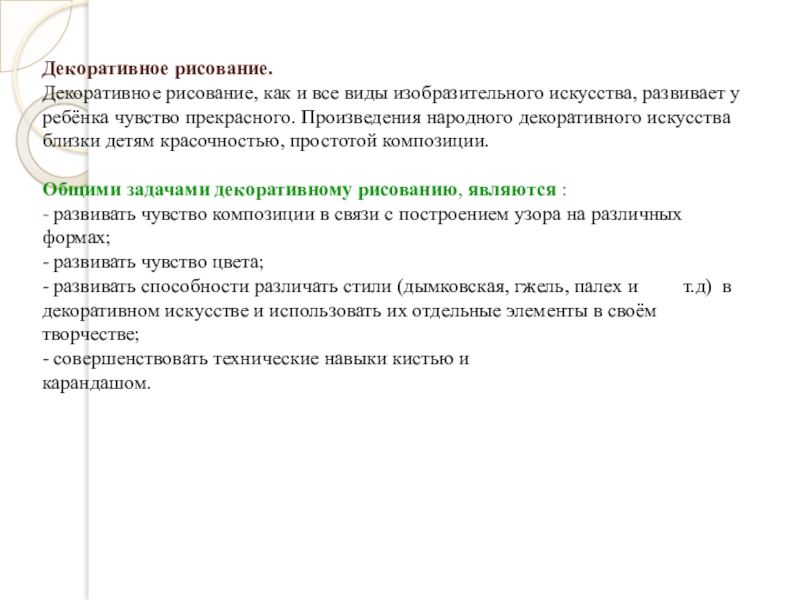 Декоративное рисование.
Декоративное рисование, как и все виды изобразительного искусства, развивает у ребёнка чувство прекрасного. Произведения народного декоративного искусства близки детям красочностью, простотой композиции.

Общими задачами декоративному рисованию, являются :
- развивать чувство композиции в связи с построением узора на различных формах;
- развивать чувство цвета;
- развивать способности различать стили (дымковская, гжель, палех и т.д) в декоративном искусстве и использовать их отдельные элементы в своём творчестве;
- совершенствовать технические навыки кистью и карандашом.